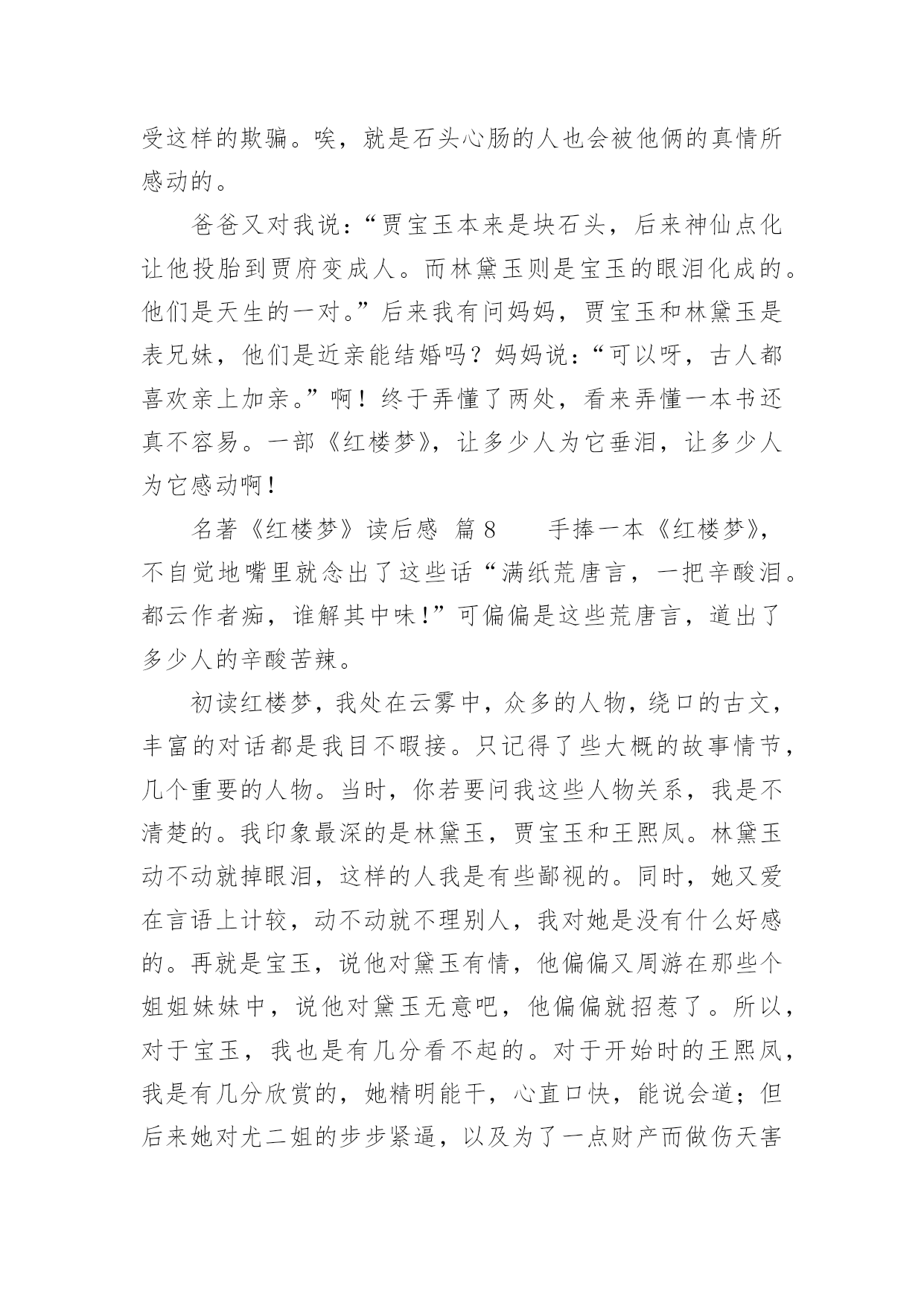 受这样的欺骗。唉，就是石头心肠的人也会被他俩的真情所感动的。

爸爸又对我说：“贾宝玉本来是块石头，后来神仙点化让他投胎到贾府变成人。而林黛玉则是宝玉的眼泪化成的。他们是天生的一对。”后来我有问妈妈，贾宝玉和林黛玉是表兄妹，他们是近亲能结婚吗？妈妈说：“可以呀，古人都喜欢亲上加亲。”啊！终于弄懂了两处，看来弄懂一本书还真不容易。一部《红楼梦》，让多少人为它垂泪，让多少人为它感动啊！

名著《红楼梦》读后感 篇8　　手捧一本《红楼梦》，不自觉地嘴里就念出了这些话“满纸荒唐言，一把辛酸泪。都云作者痴，谁解其中味！”可偏偏是这些荒唐言，道出了多少人的辛酸苦辣。

初读红楼梦，我处在云雾中，众多的人物，绕口的古文，丰富的对话都是我目不暇接。只记得了些大概的故事情节，几个重要的人物。当时，你若要问我这些人物关系，我是不清楚的。我印象最深的是林黛玉，贾宝玉和王熙凤。林黛玉动不动就掉眼泪，这样的人我是有些鄙视的。同时，她又爱在言语上计较，动不动就不理别人，我对她是没有什么好感的。再就是宝玉，说他对黛玉有情，他偏偏又周游在那些个姐姐妹妹中，说他对黛玉无意吧，他偏偏就招惹了。所以，对于宝玉，我也是有几分看不起的。对于开始时的王熙凤，我是有几分欣赏的，她精明能干，心直口快，能说会道；但后来她对尤二姐的步步紧逼，以及为了一点财产而做伤天害